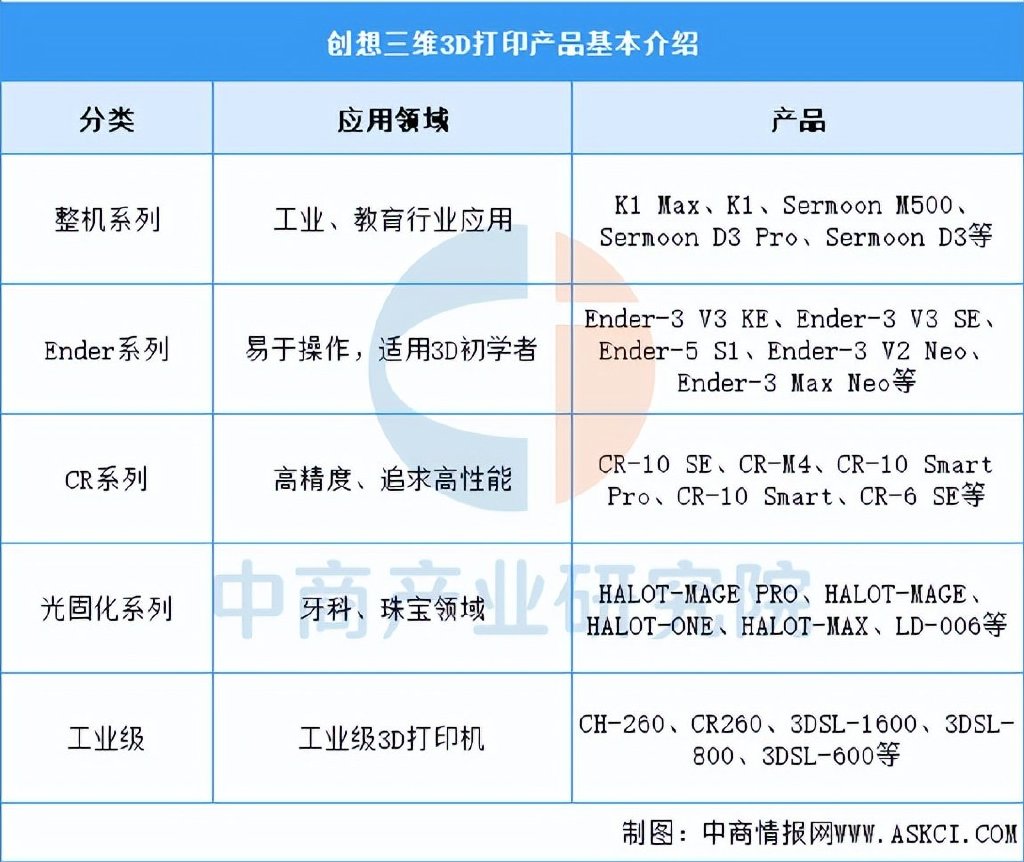 创想三维3D打印产品基本介绍

| 分类 | 应用领域 | 产品 |
|---|---|---|
| 整机系列 | 工业、教育行业应用 | K1 Max、K1、Sermoon M500、Sermoon D3 Pro、Sermoon D3等 |
| Ender系列 | 易于操作，适用3D初学者 | Ender-3 V3 KE、Ender-3 V3 SE、Ender-5 S1、Ender-3 V2 Neo、Ender-3 Max Neo等 |
| CR系列 | 高精度、追求高性能 | CR-10 SE、CR-M4、CR-10 Smart Pro、CR-10 Smart、CR-6 SE等 |
| 光固化系列 | 牙科、珠宝领域 | HALOT-MAGE PRO、HALOT-MAGE、HALOT-ONE、HALOT-MAX、LD-006等 |
| 工业级 | 工业级3D打印机 | CH-260、CR260、3DSL-1600、3DSL-800、3DSL-600等 |

中商产业研究院

制图：中商情报网WWW.ASKCI.COM